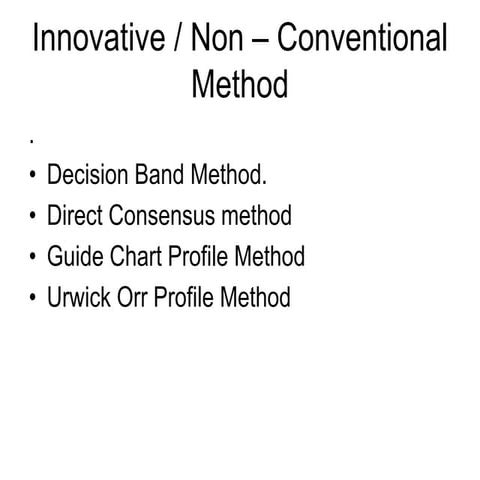 Innovative / Non – Conventional Method

.

• Decision Band Method.
• Direct Consensus method
• Guide Chart Profile Method
• Urwick Orr Profile Method